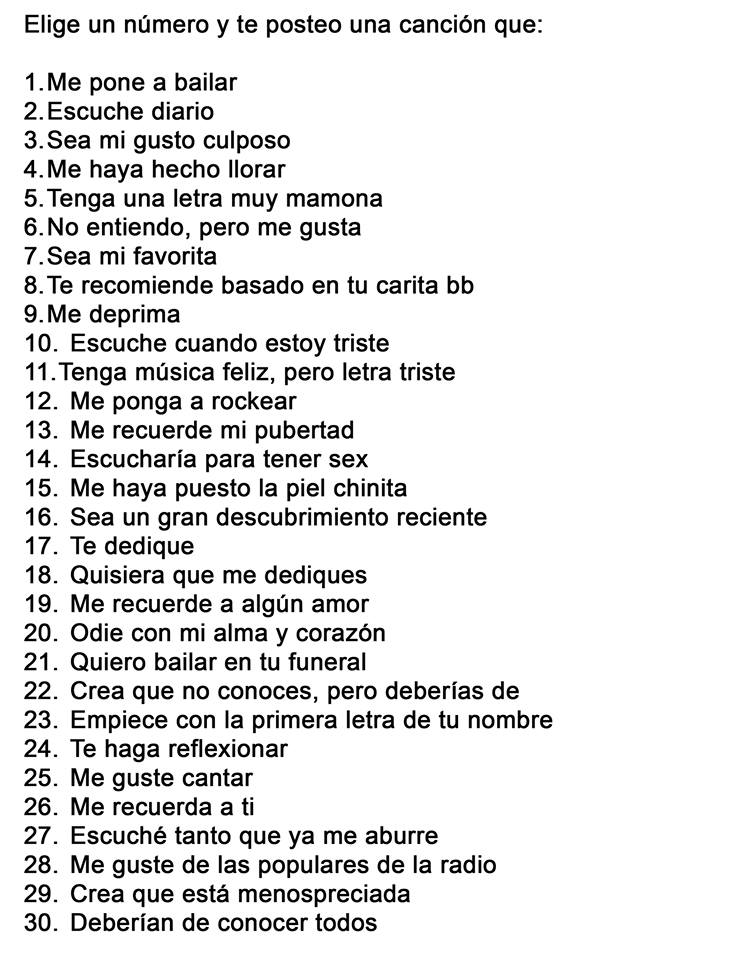 Elige un número y te posteo una canción que:

1.Me pone a bailar
2.Escuche diario
3.Sea mi gusto culposo
4.Me haya hecho llorar
5.Tenga una letra muy mamona
6.No entiendo, pero me gusta
7.Sea mi favorita
8.Te recomiende basado en tu carita bb
9.Me deprima
10. Escuche cuando estoy triste
11.Tenga música feliz, pero letra triste
12. Me ponga a rockear
13. Me recuerde mi pubertad
14. Escucharía para tener sex
15. Me haya puesto la piel chinita
16. Sea un gran descubrimiento reciente
17. Te dedique
18. Quisiera que me dediques
19. Me recuerde a algún amor
20. Odie con mi alma y corazón
21. Quiero bailar en tu funeral
22. Crea que no conoces, pero deberías de
23. Empiece con la primera letra de tu nombre
24. Te haga reflexionar
25. Me guste cantar
26. Me recuerda a ti
27. Escuché tanto que ya me aburre
28. Me guste de las populares de la radio
29. Crea que está menospreciada
30. Deberían de conocer todos